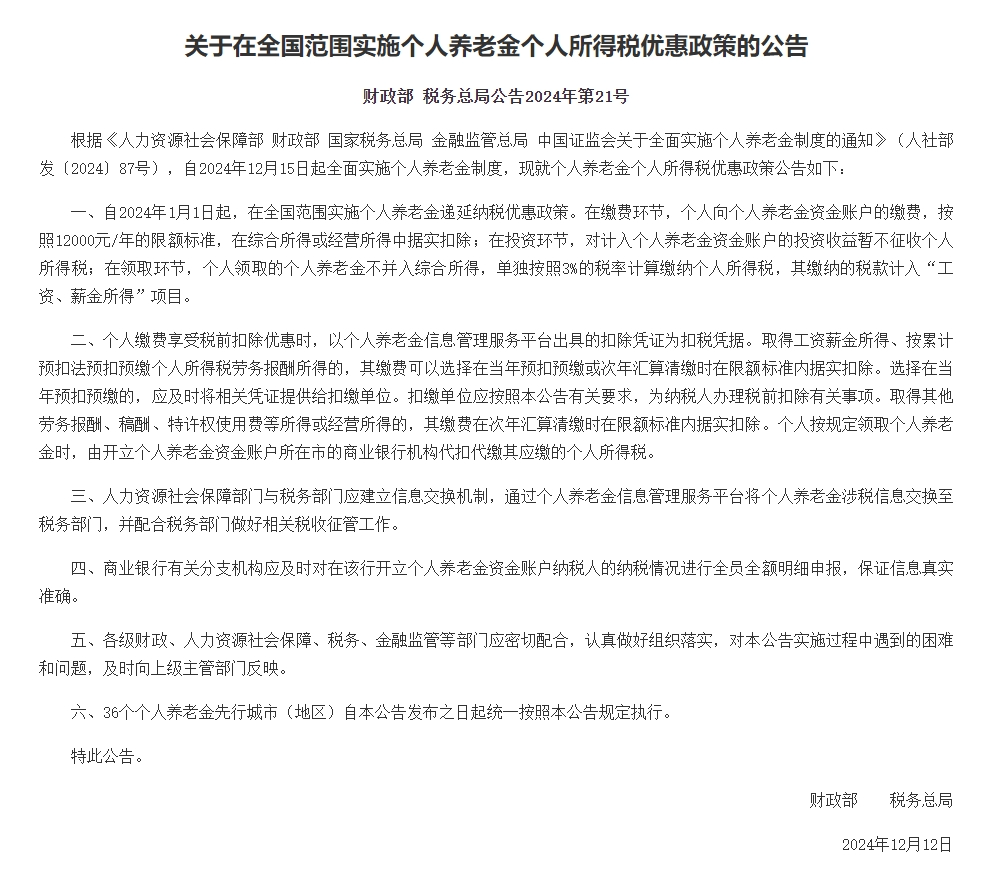 关于在全国范围实施个人养老金个人所得税优惠政策的公告

财政部 税务总局公告2024年第21号

根据《人力资源社会保障部 财政部 国家税务总局 金融监管总局 中国证监会关于全面实施个人养老金制度的通知》（人社部发〔2024〕87号），自2024年12月15日起全面实施个人养老金制度，现就个人养老金个人所得税优惠政策公告如下：

一、自2024年1月1日起，在全国范围实施个人养老金递延纳税优惠政策。在缴费环节，个人向个人养老金资金账户的缴费，按照12000元/年的限额标准，在综合所得或经营所得中据实扣除；在投资环节，对计入个人养老金资金账户的投资收益暂不征收个人所得税；在领取环节，个人领取的个人养老金不并入综合所得，单独按照3%的税率计算缴纳个人所得税，其缴纳的税款计入“工资、薪金所得”项目。

二、个人缴费享受税前扣除优惠时，以个人养老金信息管理服务平台出具的扣除凭证为扣税凭据。取得工资薪金所得、按累计预扣法预扣预缴个人所得税劳务报酬所得的，其缴费可以选择在当年预扣预缴或次年汇算清缴时在限额标准内据实扣除。选择在当年预扣预缴的，应及时将相关凭证提供给扣缴单位。扣缴单位应按照本公告有关要求，为纳税人办理税前扣除有关事项。取得其他劳务报酬、稿酬、特许权使用费等所得或经营所得的，其缴费在次年汇算清缴时在限额标准内据实扣除。个人按规定领取个人养老金时，由开立个人养老金资金账户所在市的商业银行机构代扣代缴其应缴的个人所得税。

三、人力资源社会保障部门与税务部门应建立信息交换机制，通过个人养老金信息管理服务平台将个人养老金涉税信息交换至税务部门，并配合税务部门做好相关税收征管工作。

四、商业银行有关分支机构应及时对在该行开立个人养老金资金账户纳税人的纳税情况进行全员全额明细申报，保证信息真实准确。

五、各级财政、人力资源社会保障、税务、金融监管等部门应密切配合，认真做好组织落实，对本公告实施过程中遇到的困难和问题，及时向上级主管部门反映。

六、36个个人养老金先行城市（地区）自本公告发布之日起统一按照本公告规定执行。

特此公告。

财政部　税务总局

2024年12月12日